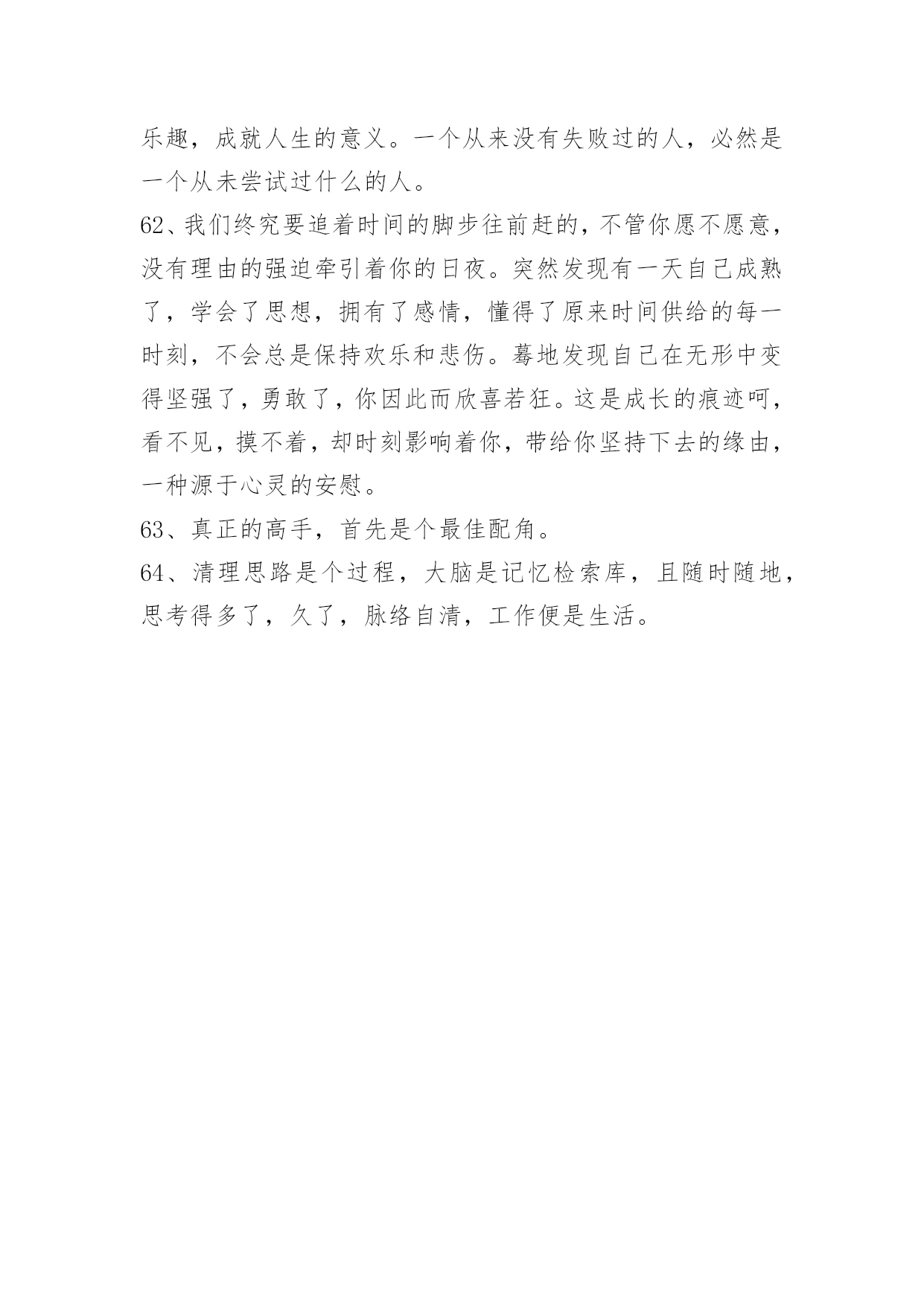 乐趣，成就人生的意义。一个从来没有失败过的人，必然是一个从未尝试过什么的人。

62、我们终究要追着时间的脚步往前赶的，不管你愿不愿意，没有理由的强迫牵引着你的日夜。突然发现有一天自己成熟了，学会了思想，拥有了感情，懂得了原来时间供给的每一时刻，不会总是保持欢乐和悲伤。蓦地发现自己在无形中变得坚强了，勇敢了，你因此而欣喜若狂。这是成长的痕迹呵，看不见，摸不着，却时刻影响着你，带给你坚持下去的缘由，一种源于心灵的安慰。

63、真正的高手，首先是个最佳配角。

64、清理思路是个过程，大脑是记忆检索库，且随时随地，思考得多了，久了，脉络自清，工作便是生活。